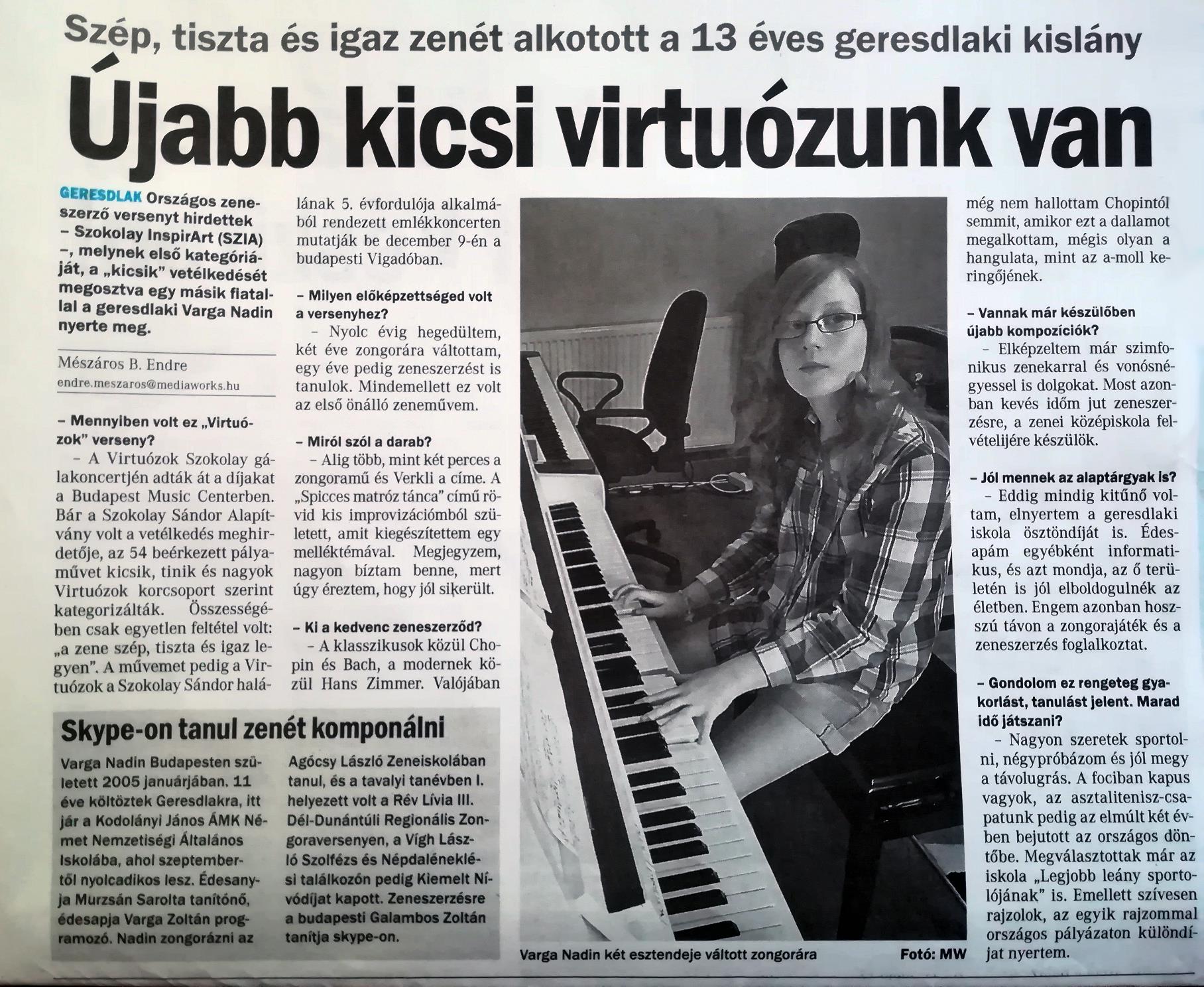 Szép, tiszta és igaz zenét alkotott a 13 éves geresdlaki kislány

Újabb kicsi virtuózunk van

GERESDLAK Országos zeneszerző versenyt hirdettek – Szokolay InspirArt (SZIA) –, melynek első kategóriáját, a „kicsik" vetélkedését megosztva egy másik fiatallal a geresdlaki Varga Nadin nyerte meg.

Mészáros B. Endre
endre.meszaros@mediaworks.hu

– Mennyiben volt ez „Virtuózok" verseny?

– A Virtuózok Szokolay gálakoncertjén adták át a díjakat a Budapest Music Centerben. Bár a Szokolay Sándor Alapítvány volt a vetélkedés meghirdetője, az 54 beérkezett pályaművet kicsik, tinik és nagyok Virtuózok korcsoport szerint kategorizálták. Összességében csak egyetlen feltétel volt: „a zene szép, tiszta és igaz legyen". A művemet pedig a Virtuózok a Szokolay Sándor halálának 5. évfordulója alkalmából rendezett emlékkoncerten mutatják be december 9-én a budapesti Vigadóban.

– Milyen előképzettséged volt a versenyhez?

– Nyolc évig hegedültem, két éve zongorára váltottam, egy éve pedig zeneszerzést is tanulok. Mindemellett ez volt az első önálló zeneművem.

– Miről szól a darab?

– Alig több, mint két perces a zongoramű és Verkli a címe. A „Spicces matróz tánca" című rövid kis improvizációmból született, amit kiegészítettem egy melléktémával. Megjegyzem, nagyon bíztam benne, mert úgy éreztem, hogy jól sikerült.

– Ki a kedvenc zeneszerződ?

– A klasszikusok közül Chopin és Bach, a modernek közül Hans Zimmer. Valójában még nem hallottam Chopintól semmit, amikor ezt a dallamot megalkottam, mégis olyan a hangulata, mint az a-moll keringőjének.

– Vannak már készülőben újabb kompozíciók?

– Elképzeltem már szimfonikus zenekarral és vonósnégyessel is dolgokat. Most azonban kevés időm jut zeneszerzésre, a zenei középiskola felvételijére készülök.

– Jól mennek az alaptárgyak is?

– Eddig mindig kitűnő voltam, elnyertem a geresdlaki iskola ösztöndíját is. Édesapám egyébként informatikus, és azt mondja, az ő területén is jól elboldogulnék az életben. Engem azonban hosszú távon a zongorajáték és a zeneszerzés foglalkoztat.

– Gondolom ez rengeteg gyakorlást, tanulást jelent. Marad idő játszani?

– Nagyon szeretek sportolni, négypróbázom és jól megy a távolugrás. A fociban kapus vagyok, az asztalitenisz-csapatunk pedig az elmúlt két évben bejutott az országos döntőbe. Megválasztottak már az iskola „Legjobb leány sportolójának" is. Emellett szívesen rajzolok, az egyik rajzommal országos pályázaton különdíjat nyertem.

Skype-on tanul zenét komponálni

Varga Nadin Budapesten született 2005 januárjában. 11 éve költöztek Geresdlakra, itt jár a Kodolányi János ÁMK Német Nemzetiségi Általános Iskolába, ahol szeptembertől nyolcadikos lesz. Édesanyja Murzsán Sarolta tanítónő, édesapja Varga Zoltán programozó. Nadin zongorázni az Agócsy László Zeneiskolában tanul, és a tavalyi tanévben I. helyezett volt a Rév Lívia III. Dél-Dunántúli Regionális Zongoraversenyen, a Vígh László Szolfézs és Népdaléneklési találkozón pedig Kiemelt Nívódíjat kapott. Zeneszerzésre a budapesti Galambos Zoltán tanítja skype-on.

Varga Nadin két esztendeje váltott zongorára Fotó: MW